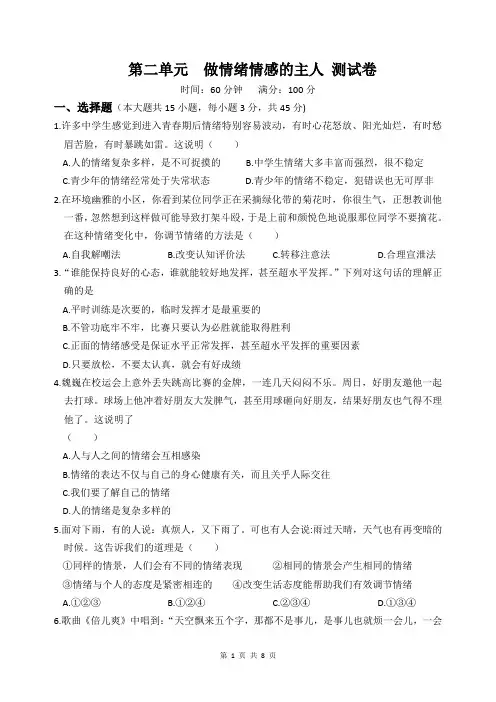 第二单元　做情绪情感的主人 测试卷

时间：60 分钟　满分：100 分

一、选择题（本大题共 15 小题，每小题 3 分，共 45 分）

1.许多中学生感觉到进入青春期后情绪特别容易波动，有时心花怒放、阳光灿烂，有时愁眉苦脸，有时暴跳如雷。这说明（　　）

A.人的情绪复杂多样，是不可捉摸的　　B.中学生情绪大多丰富而强烈，很不稳定

C.青少年的情绪经常处于失常状态　　D.青少年的情绪不稳定，犯错误也无可厚非

2.在环境幽雅的小区，你看到某位同学正在采摘绿化带的菊花时，你很生气，正想教训他一番，忽然想到这样做可能导致打架斗殴，于是上前和颜悦色地说服那位同学不要摘花。在这种情绪变化中，你调节情绪的方法是（　　）

A.自我解嘲法　　B.改变认知评价法　　C.转移注意法　　D.合理宣泄法

3.“谁能保持良好的心态，谁就能较好地发挥，甚至超水平发挥。”下列对这句话的理解正确的是

A.平时训练是次要的，临时发挥才是最重要的

B.不管功底牢不牢，比赛只要认为必胜就能取得胜利

C.正面的情绪感受是保证水平正常发挥，甚至超水平发挥的重要因素

D.只要放松，不要太认真，就会有好成绩

4.魏巍在校运会上意外丢失跳高比赛的金牌，一连几天闷闷不乐。周日，好朋友邀他一起去打球。球场上他冲着好朋友大发脾气，甚至用球砸向好朋友，结果好朋友也气得不理他了。这说明了

（　　）

A.人与人之间的情绪会互相感染

B.情绪的表达不仅与自己的身心健康有关，而且关乎人际交往

C.我们要了解自己的情绪

D.人的情绪是复杂多样的

5.面对下雨，有的人说：真烦人，又下雨了。可也有人会说:雨过天晴，天气也有再变晴的时候。这告诉我们的道理是（　　）

①同样的情景，人们会有不同的情绪表现　　②相同的情景会产生相同的情绪

③情绪与个人的态度是紧密相连的　　④改变生活态度能帮助我们有效调节情绪

A.①②③　　B.①②④　　C.②③④　　D.①③④

6.歌曲《倍儿爽》中唱到：“天空飘来五个字，那都不是事儿，是事儿也就烦一会儿，一会

第 1 页 共 8 页